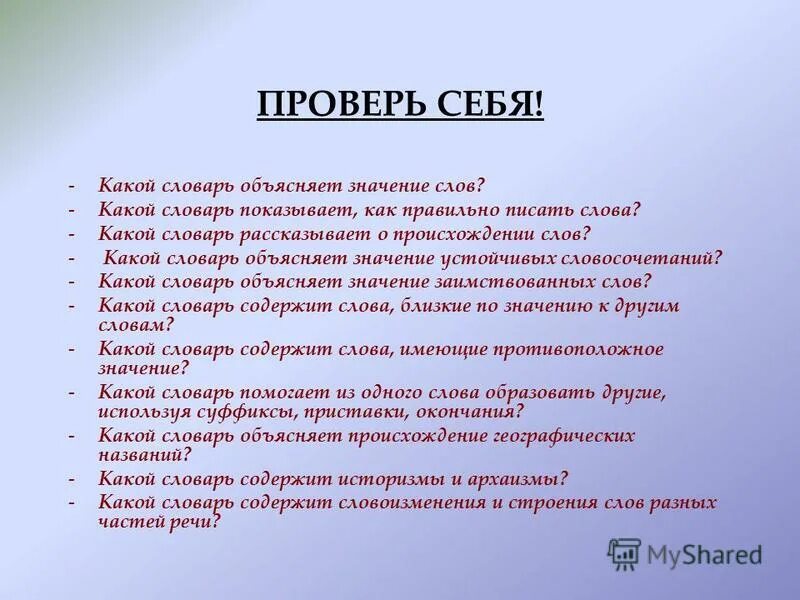 ПРОВЕРЬ СЕБЯ!

- Какой словарь объясняет значение слов?
- Какой словарь показывает, как правильно писать слова?
- Какой словарь рассказывает о происхождении слов?
- Какой словарь объясняет значение устойчивых словосочетаний?
- Какой словарь объясняет значение заимствованных слов?
- Какой словарь содержит слова, близкие по значению к другим словам?
- Какой словарь содержит слова, имеющие противоположное значение?
- Какой словарь помогает из одного слова образовать другие, используя суффиксы, приставки, окончания?
- Какой словарь объясняет происхождение географических названий?
- Какой словарь содержит историзмы и архаизмы?
- Какой словарь содержит словоизменения и строения слов разных частей речи?

MyShared